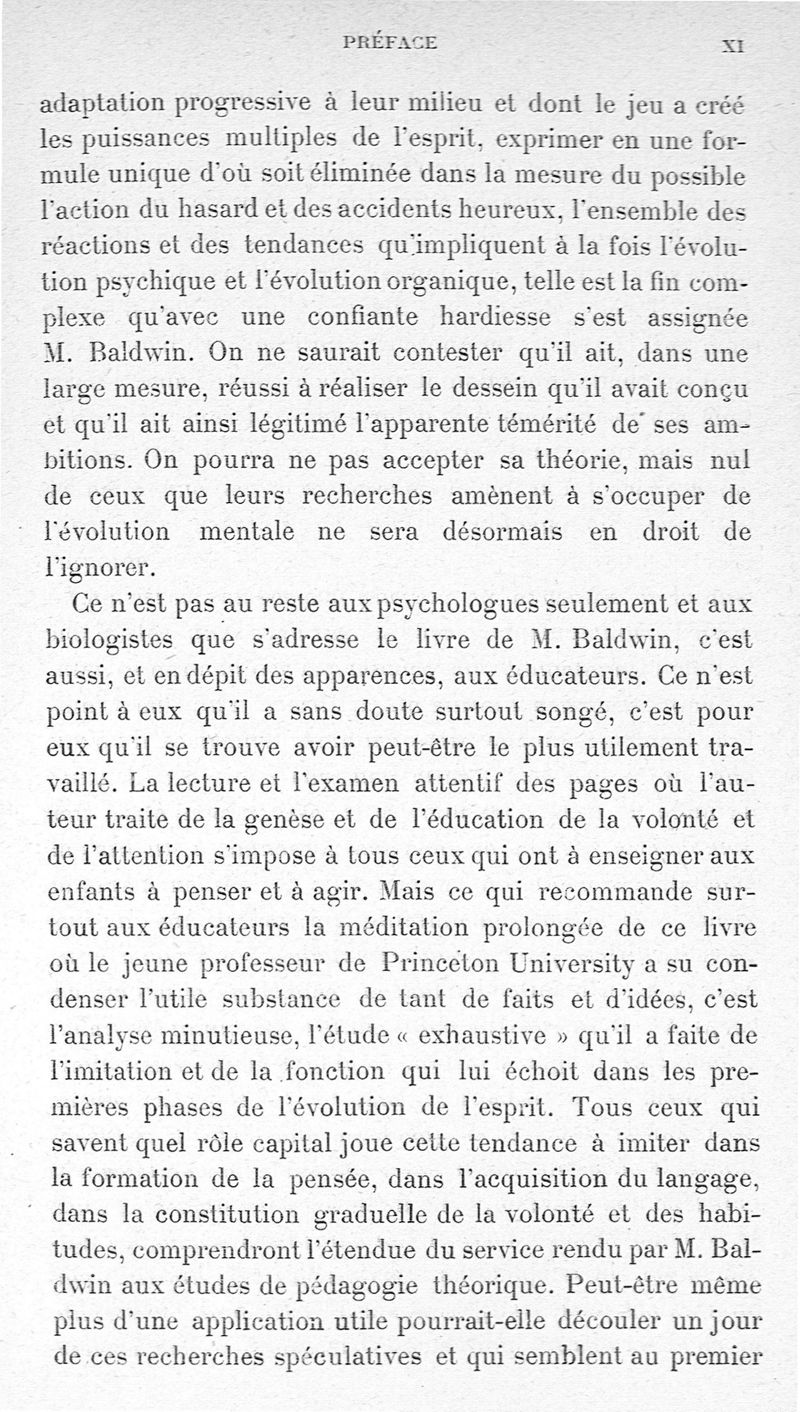 PRÉFACE XI

adaptation progressive à leur milieu et dont le jeu a créé les puissances multiples de l'esprit, exprimer en une formule unique d'où soit éliminée dans la mesure du possible l'action du hasard et des accidents heureux, l'ensemble des réactions et des tendances qu'impliquent à la fois l'évolution psychique et l'évolution organique, telle est la fin complexe qu'avec une confiante hardiesse s'est assignée M. Baldwin. On ne saurait contester qu'il ait, dans une large mesure, réussi à réaliser le dessein qu'il avait conçu et qu'il ait ainsi légitimé l'apparente témérité de ses ambitions. On pourra ne pas accepter sa théorie, mais nul de ceux que leurs recherches amènent à s'occuper de l'évolution mentale ne sera désormais en droit de l'ignorer.

Ce n'est pas au reste aux psychologues seulement et aux biologistes que s'adresse le livre de M. Baldwin, c'est aussi, et en dépit des apparences, aux éducateurs. Ce n'est point à eux qu'il a sans doute surtout songé, c'est pour eux qu'il se trouve avoir peut-être le plus utilement travaillé. La lecture et l'examen attentif des pages où l'auteur traite de la genèse et de l'éducation de la volonté et de l'attention s'impose à tous ceux qui ont à enseigner aux enfants à penser et à agir. Mais ce qui recommande surtout aux éducateurs la méditation prolongée de ce livre où le jeune professeur de Princeton University a su condenser l'utile substance de tant de faits et d'idées, c'est l'analyse minutieuse, l'étude « exhaustive » qu'il a faite de l'imitation et de la fonction qui lui échoit dans les premières phases de l'évolution de l'esprit. Tous ceux qui savent quel rôle capital joue cette tendance à imiter dans la formation de la pensée, dans l'acquisition du langage, dans la constitution graduelle de la volonté et des habitudes, comprendront l'étendue du service rendu par M. Baldwin aux études de pédagogie théorique. Peut-être même plus d'une application utile pourrait-elle découler un jour de ces recherches spéculatives et qui semblent au premier